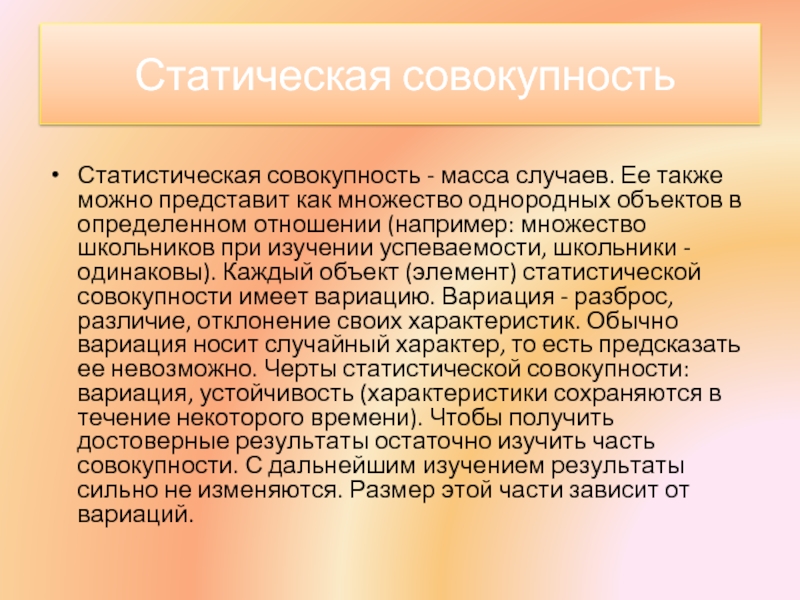 Статическая совокупность

• Статистическая совокупность - масса случаев. Ее также можно представит как множество однородных объектов в определенном отношении (например: множество школьников при изучении успеваемости, школьники - одинаковы). Каждый объект (элемент) статистической совокупности имеет вариацию. Вариация - разброс, различие, отклонение своих характеристик. Обычно вариация носит случайный характер, то есть предсказать ее невозможно. Черты статистической совокупности: вариация, устойчивость (характеристики сохраняются в течение некоторого времени). Чтобы получить достоверные результаты остаточно изучить часть совокупности. С дальнейшим изучением результаты сильно не изменяются. Размер этой части зависит от вариаций.